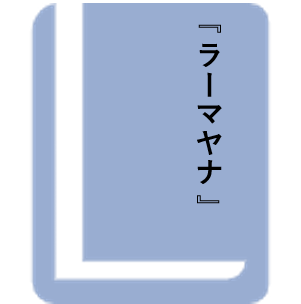 『ラーマヤナ』